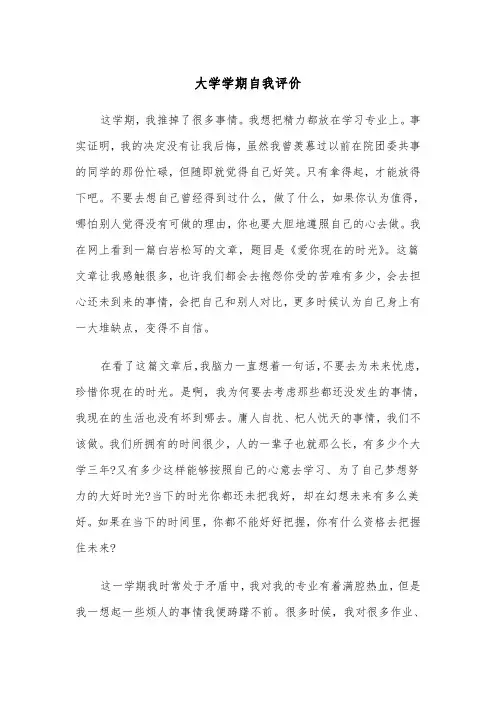 大学学期自我评价

这学期，我推掉了很多事情。我想把精力都放在学习专业上。事实证明，我的决定没有让我后悔，虽然我曾羡慕过以前在院团委共事的同学的那份忙碌，但随即就觉得自己好笑。只有拿得起，才能放得下吧。不要去想自己曾经得到过什么，做了什么，如果你认为值得，哪怕别人觉得没有可做的理由，你也要大胆地遵照自己的心去做。我在网上看到一篇白岩松写的文章，题目是《爱你现在的时光》。这篇文章让我感触很多，也许我们都会去抱怨你受的苦难有多少，会去担心还未到来的事情，会把自己和别人对比，更多时候认为自己身上有一大堆缺点，变得不自信。

在看了这篇文章后，我脑力一直想着一句话，不要去为未来忧虑，珍惜你现在的时光。是啊，我为何要去考虑那些都还没发生的事情，我现在的生活也没有坏到哪去。庸人自扰、杞人忧天的事情，我们不该做。我们所拥有的时间很少，人的一辈子也就那么长，有多少个大学三年?又有多少这样能够按照自己的心意去学习、为了自己梦想努力的大好时光?当下的时光你都还未把我好，却在幻想未来有多么美好。如果在当下的时间里，你都不能好好把握，你有什么资格去把握住未来?

这一学期我时常处于矛盾中，我对我的专业有着满腔热血，但是我一想起一些烦人的事情我便踌躇不前。很多时候，我对很多作业、